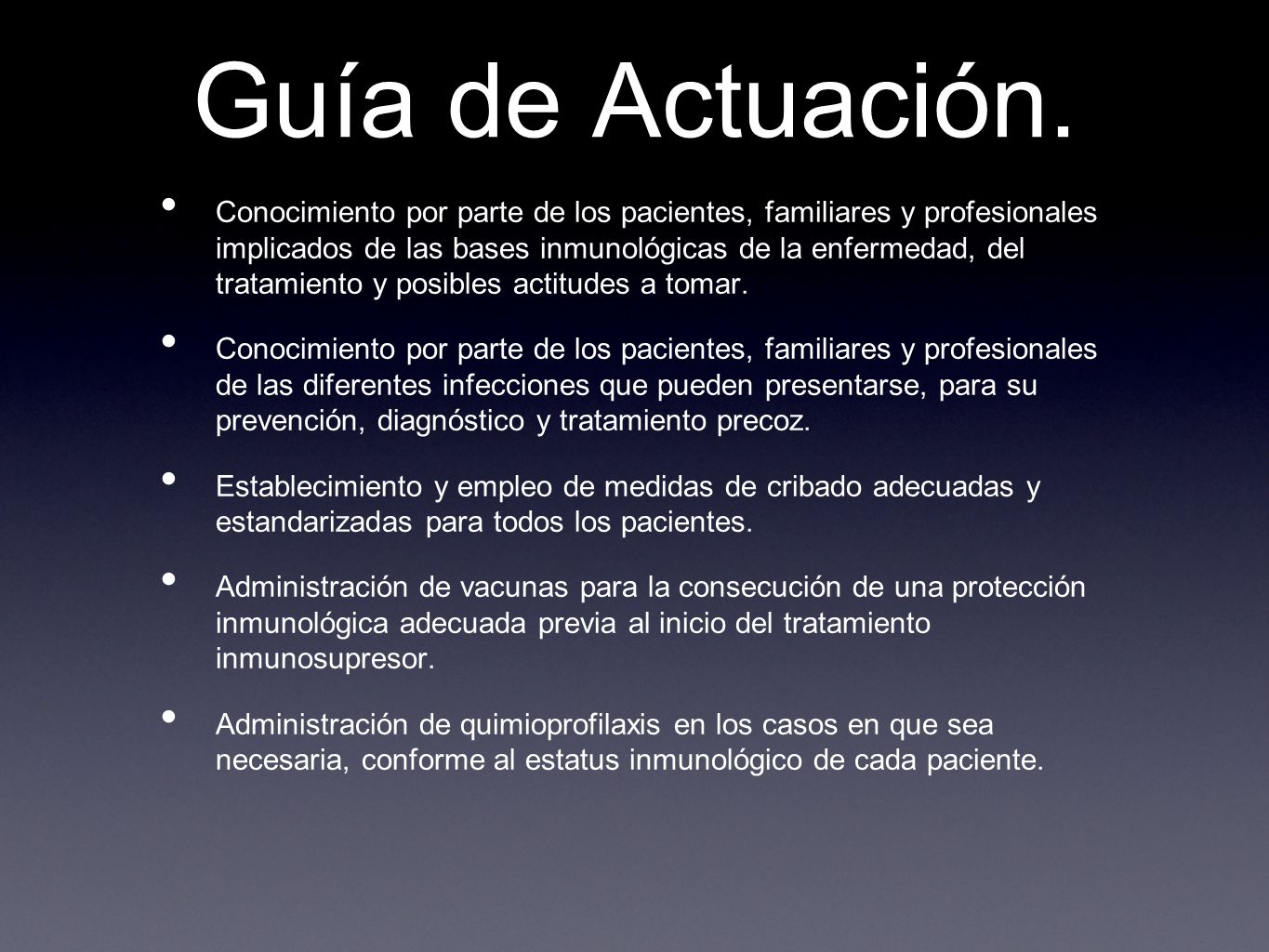 Guía de Actuación.

• Conocimiento por parte de los pacientes, familiares y profesionales implicados de las bases inmunológicas de la enfermedad, del tratamiento y posibles actitudes a tomar.

• Conocimiento por parte de los pacientes, familiares y profesionales de las diferentes infecciones que pueden presentarse, para su prevención, diagnóstico y tratamiento precoz.

• Establecimiento y empleo de medidas de cribado adecuadas y estandarizadas para todos los pacientes.

• Administración de vacunas para la consecución de una protección inmunológica adecuada previa al inicio del tratamiento inmunosupresor.

• Administración de quimioprofilaxis en los casos en que sea necesaria, conforme al estatus inmunológico de cada paciente.